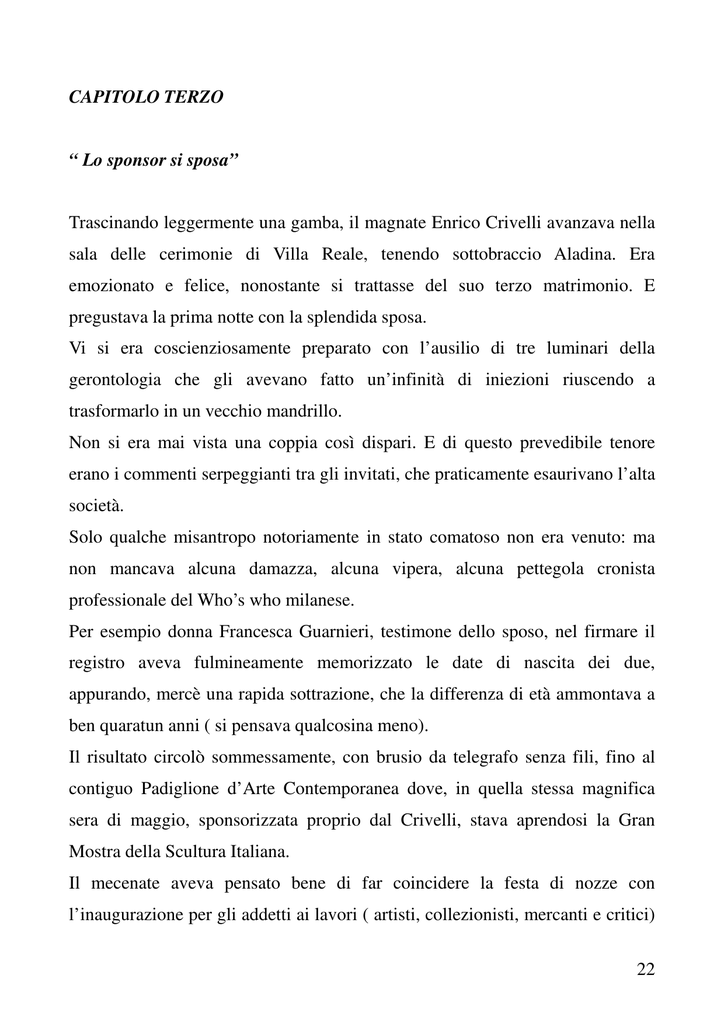 CAPITOLO TERZO

“ Lo sponsor si sposa”

Trascinando leggermente una gamba, il magnate Enrico Crivelli avanzava nella sala delle cerimonie di Villa Reale, tenendo sottobraccio Aladina. Era emozionato e felice, nonostante si trattasse del suo terzo matrimonio. E pregustava la prima notte con la splendida sposa.
Vi si era coscienziosamente preparato con l’ausilio di tre luminari della gerontologia che gli avevano fatto un’infinità di iniezioni riuscendo a trasformarlo in un vecchio mandrillo.
Non si era mai vista una coppia così dispari. E di questo prevedibile tenore erano i commenti serpeggianti tra gli invitati, che praticamente esaurivano l’alta società.
Solo qualche misantropo notoriamente in stato comatoso non era venuto: ma non mancava alcuna damazza, alcuna vipera, alcuna pettegola cronista professionale del Who’s who milanese.
Per esempio donna Francesca Guarnieri, testimone dello sposo, nel firmare il registro aveva fulmineamente memorizzato le date di nascita dei due, appurando, mercè una rapida sottrazione, che la differenza di età ammontava a ben quaratun anni ( si pensava qualcosina meno).
Il risultato circolò sommessamente, con brusio da telegrafo senza fili, fino al contiguo Padiglione d’Arte Contemporanea dove, in quella stessa magnifica sera di maggio, sponsorizzata proprio dal Crivelli, stava aprendosi la Gran Mostra della Scultura Italiana.
Il mecenate aveva pensato bene di far coincidere la festa di nozze con l’inaugurazione per gli addetti ai lavori ( artisti, collezionisti, mercanti e critici)

22